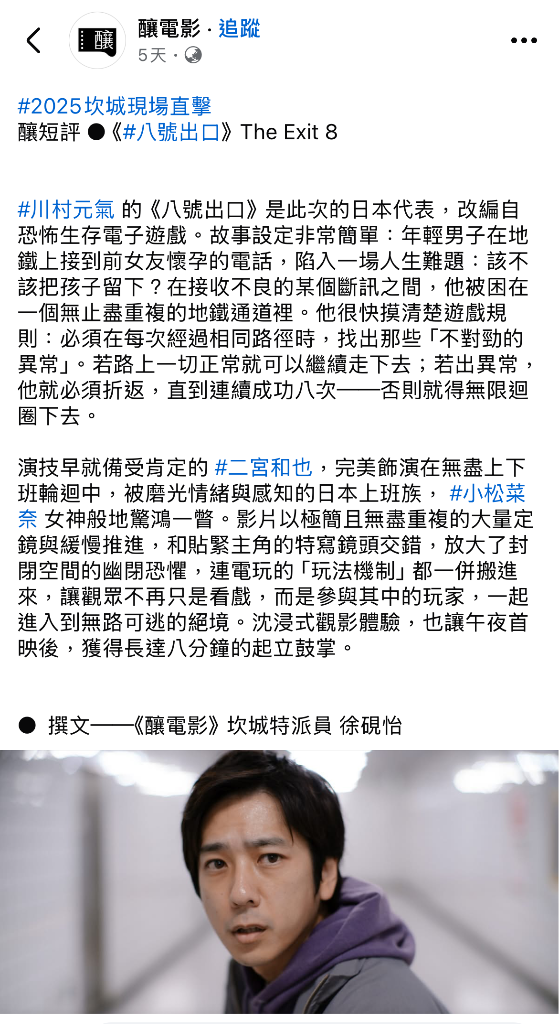 釀電影 · 追蹤
5天 ·

#2025坎城現場直擊
釀短評 ●《#八號出口》The Exit 8

#川村元氣 的《八號出口》是此次的日本代表，改編自恐怖生存電子遊戲。故事設定非常簡單：年輕男子在地鐵上接到前女友懷孕的電話，陷入一場人生難題：該不該把孩子留下？在接收不良的某個斷訊之間，他被困在一個無止盡重複的地鐵通道裡。他很快摸清楚遊戲規則：必須在每次經過相同路徑時，找出那些「不對勁的異常」。若路上一切正常就可以繼續走下去；若出異常，他就必須折返，直到連續成功八次——否則就得無限迴圈下去。

演技早就備受肯定的 #二宮和也，完美飾演在無盡上下班輪迴中，被磨光情緒與感知的日本上班族， #小松菜奈 女神般地驚鴻一瞥。影片以極簡且無盡重複的大量定鏡與緩慢推進，和貼緊主角的特寫鏡頭交錯，放大了封閉空間的幽閉恐懼，連電玩的「玩法機制」都一併搬進來，讓觀眾不再只是看戲，而是參與其中的玩家，一起進入到無路可逃的絕境。沈浸式觀影體驗，也讓午夜首映後，獲得長達八分鐘的起立鼓掌。

● 撰文——《釀電影》坎城特派員 徐硯怡